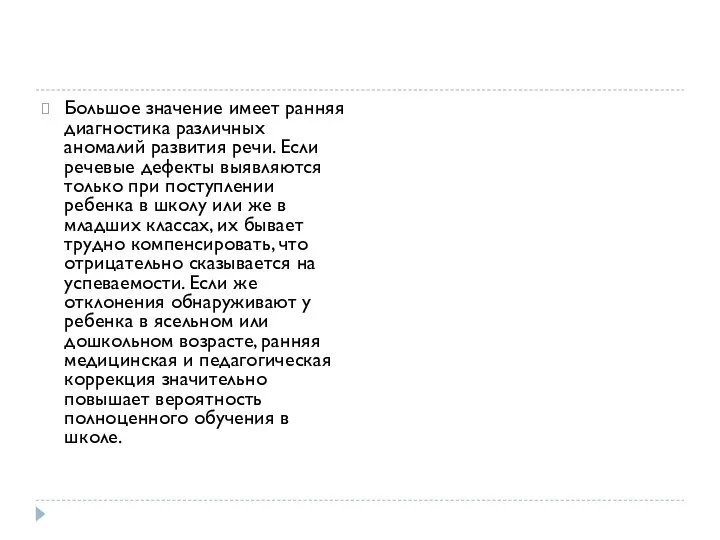 Большое значение имеет ранняя диагностика различных аномалий развития речи. Если речевые дефекты выявляются только при поступлении ребенка в школу или же в младших классах, их бывает трудно компенсировать, что отрицательно сказывается на успеваемости. Если же отклонения обнаруживают у ребенка в ясельном или дошкольном возрасте, ранняя медицинская и педагогическая коррекция значительно повышает вероятность полноценного обучения в школе.